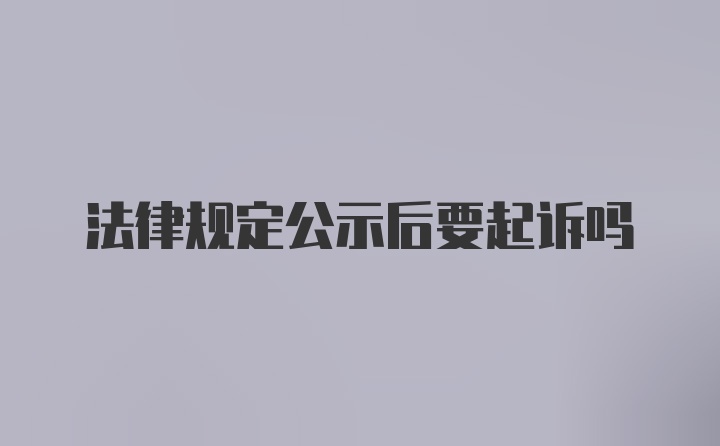 法律规定公示后要起诉吗